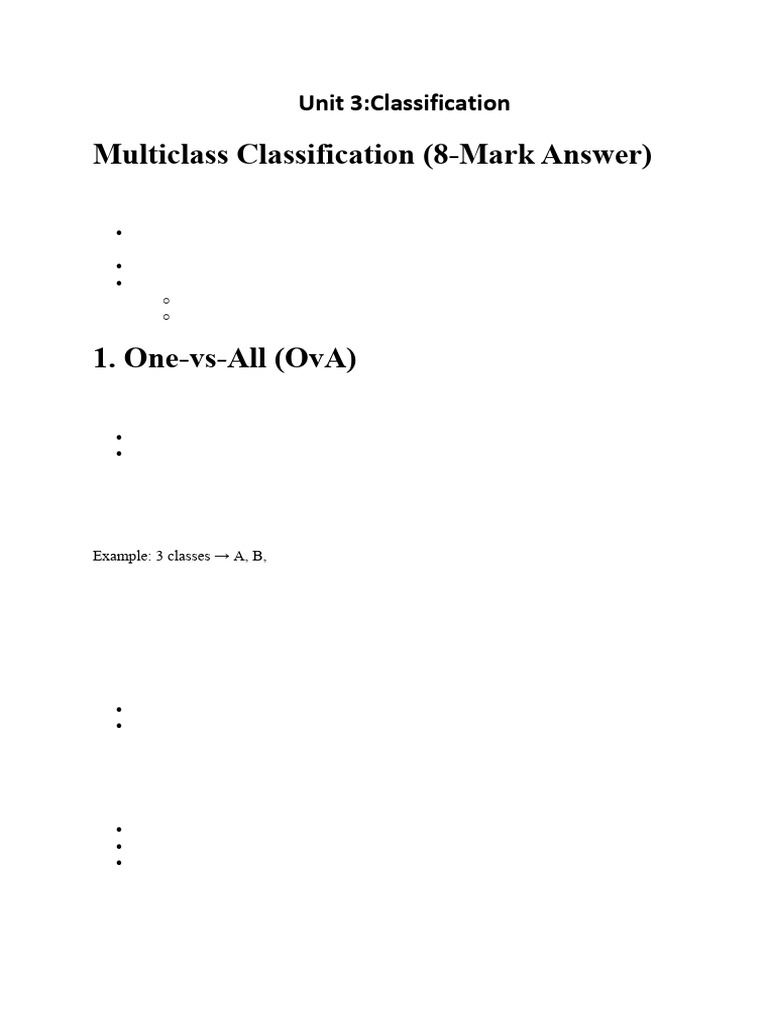 Unit 3:Classification

Multiclass Classification (8-Mark Answer)

1. One-vs-All (OvA)

Example: 3 classes → A, B,